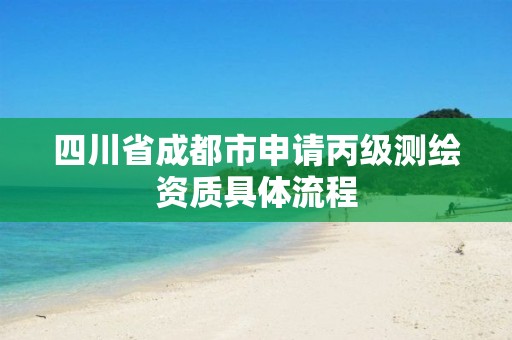 四川省成都市申请丙级测绘资质具体流程